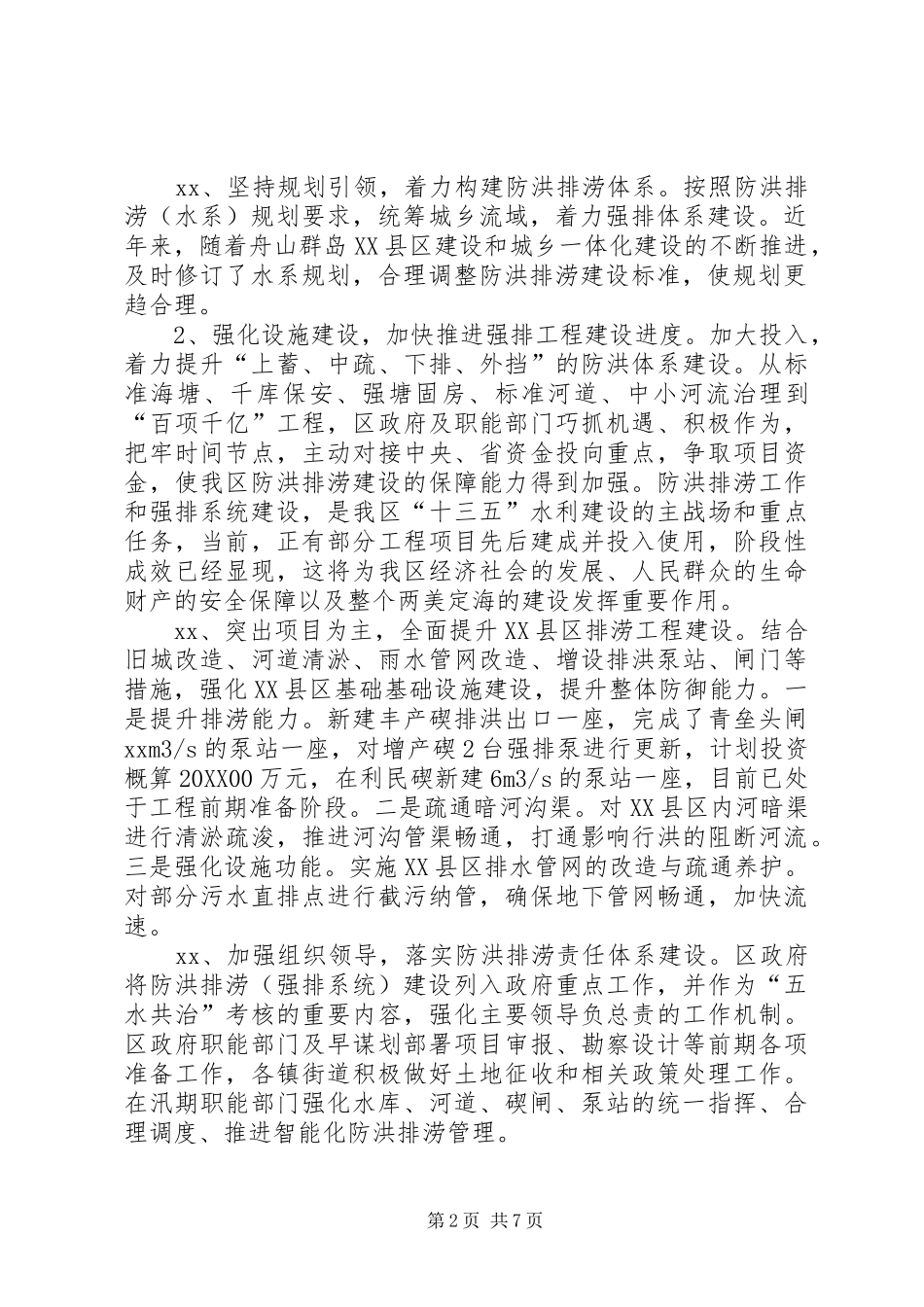 xx、坚持规划引领，着力构建防洪排涝体系。按照防洪排涝（水系）规划要求，统筹城乡流域，着力强排体系建设。近年来，随着舟山群岛XX县区建设和城乡一体化建设的不断推进，及时修订了水系规划，合理调整防洪排涝建设标准，使规划更趋合理。

2、强化设施建设，加快推进强排工程建设进度。加大投入，着力提升“上蓄、中疏、下排、外挡”的防洪体系建设。从标准海塘、千库保安、强塘固房、标准河道、中小河流治理到“百项千亿”工程，区政府及职能部门巧抓机遇、积极作为，把牢时间节点，主动对接中央、省资金投向重点，争取项目资金，使我区防洪排涝建设的保障能力得到加强。防洪排涝工作和强排系统建设，是我区“十三五”水利建设的主战场和重点任务，当前，正有部分工程项目先后建成并投入使用，阶段性成效已经显现，这将为我区经济社会的发展、人民群众的生命财产的安全保障以及整个两美定海的建设发挥重要作用。

xx、突出项目为主，全面提升XX县区排涝工程建设。结合旧城改造、河道清淤、雨水管网改造、增设排洪泵站、闸门等措施，强化XX县区基础基础设施建设，提升整体防御能力。一是提升排涝能力。新建丰产碶排洪出口一座，完成了青垒头闸xxm3/s的泵站一座，对增产碶2台强排泵进行更新，计划投资概算20XX00万元，在利民碶新建6m3/s的泵站一座，目前已处于工程前期准备阶段。二是疏通暗河沟渠。对XX县区内河暗渠进行清淤疏浚，推进河沟管渠畅通，打通影响行洪的阻断河流。三是强化设施功能。实施XX县区排水管网的改造与疏通养护。对部分污水直排点进行截污纳管，确保地下管网畅通，加快流速。

xx、加强组织领导，落实防洪排涝责任体系建设。区政府将防洪排涝（强排系统）建设列入政府重点工作，并作为“五水共治”考核的重要内容，强化主要领导负总责的工作机制。区政府职能部门及早谋划部署项目审报、勘察设计等前期各项准备工作，各镇街道积极做好土地征收和相关政策处理工作。在汛期职能部门强化水库、河道、碶闸、泵站的统一指挥、合理调度、推进智能化防洪排涝管理。

第2页 共7页